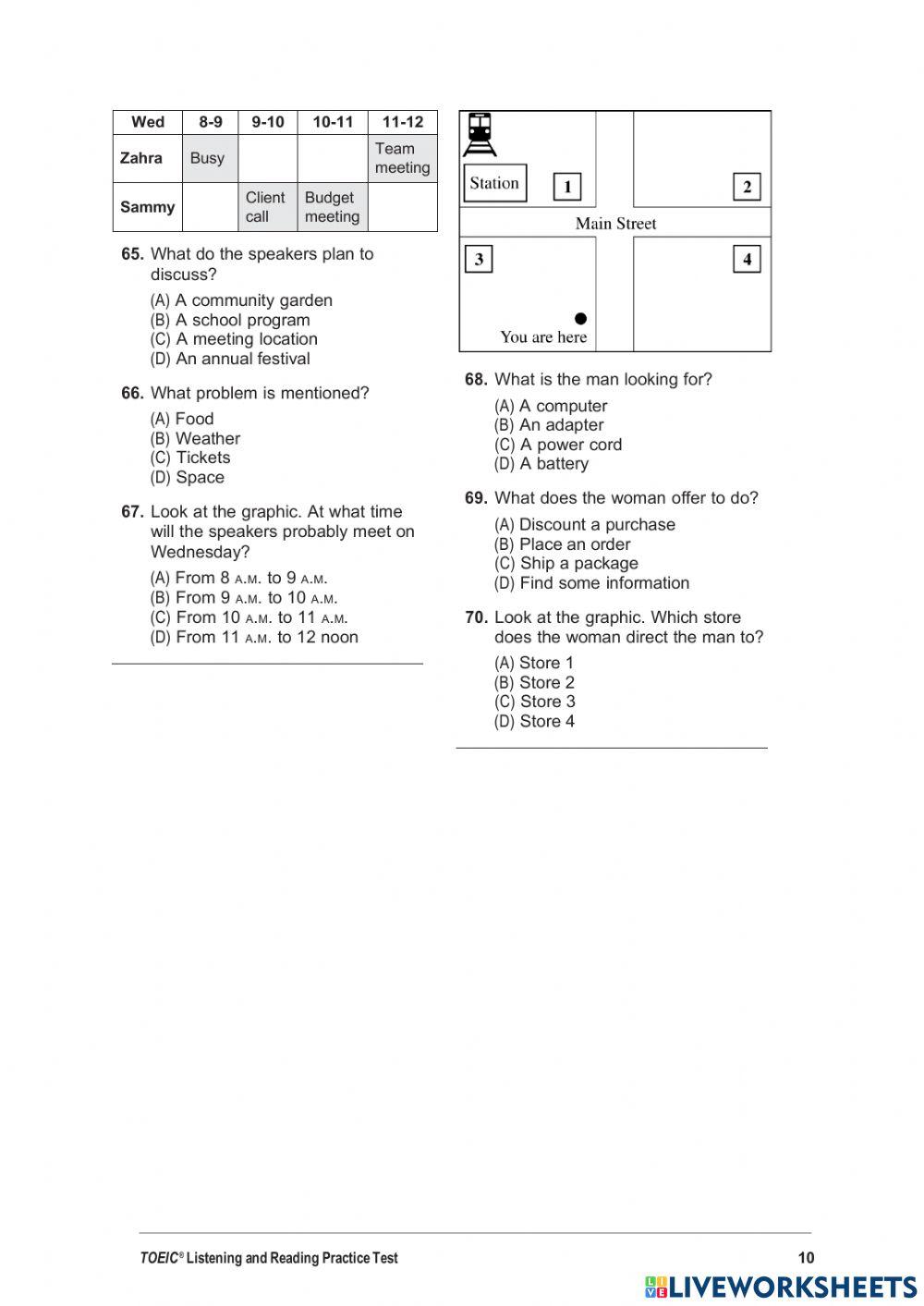 | Wed | 8-9 | 9-10 | 10-11 | 11-12 |
|---|---|---|---|---|
| Zahra | Busy | | | Team meeting |
| Sammy | | Client call | Budget meeting | |

65. What do the speakers plan to discuss?
(A) A community garden
(B) A school program
(C) A meeting location
(D) An annual festival

66. What problem is mentioned?
(A) Food
(B) Weather
(C) Tickets
(D) Space

67. Look at the graphic. At what time will the speakers probably meet on Wednesday?
(A) From 8 A.M. to 9 A.M.
(B) From 9 A.M. to 10 A.M.
(C) From 10 A.M. to 11 A.M.
(D) From 11 A.M. to 12 noon

Station
1
2
Main Street
3
4
You are here

68. What is the man looking for?
(A) A computer
(B) An adapter
(C) A power cord
(D) A battery

69. What does the woman offer to do?
(A) Discount a purchase
(B) Place an order
(C) Ship a package
(D) Find some information

70. Look at the graphic. Which store does the woman direct the man to?
(A) Store 1
(B) Store 2
(C) Store 3
(D) Store 4

TOEIC® Listening and Reading Practice Test
10

LIVEWORKSHEETS